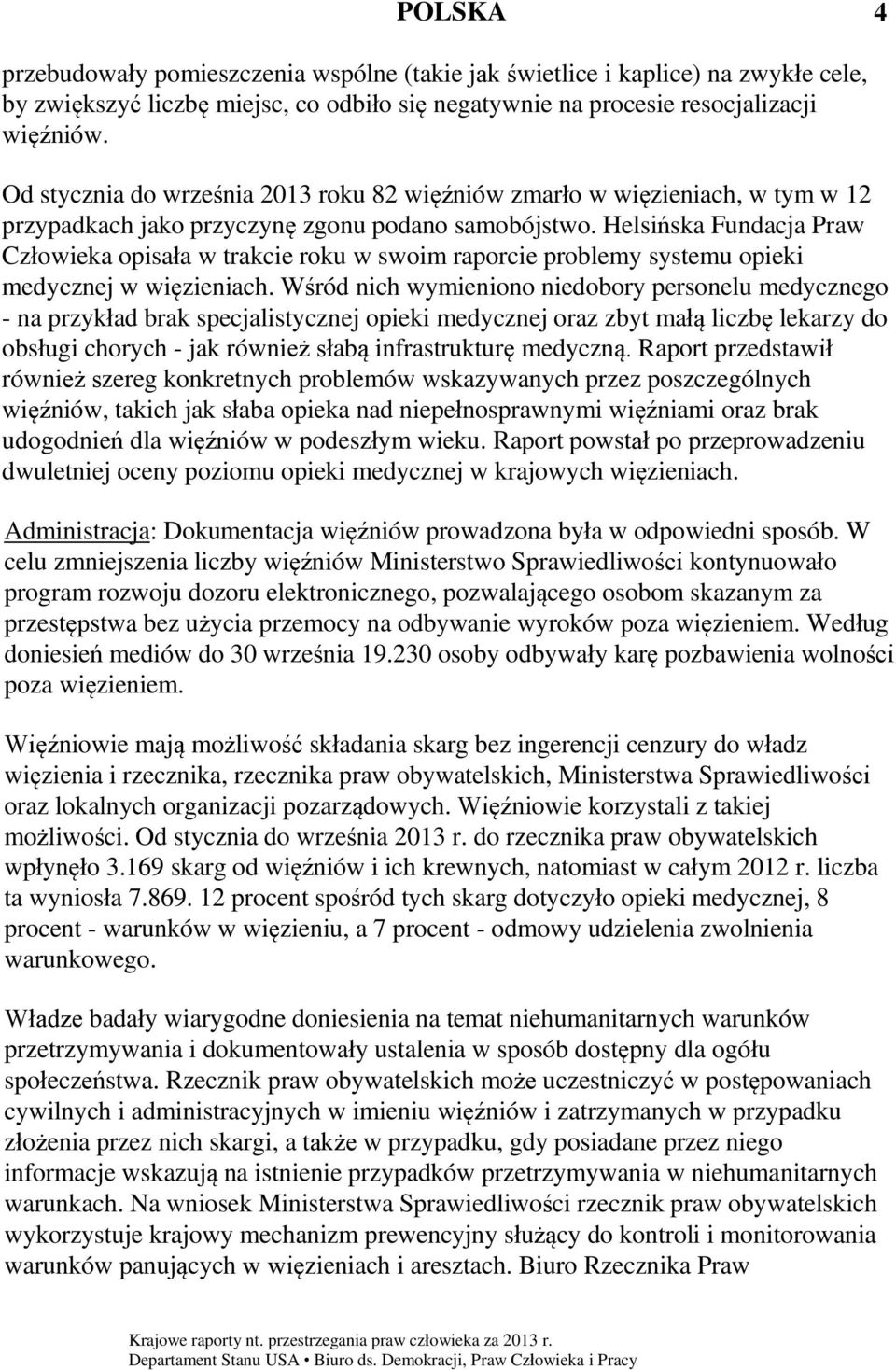 POLSKA 4

przebudowały pomieszczenia wspólne (takie jak świetlice i kaplice) na zwykłe cele, by zwiększyć liczbę miejsc, co odbiło się negatywnie na procesie resocjalizacji więźniów.

Od stycznia do września 2013 roku 82 więźniów zmarło w więzieniach, w tym w 12 przypadkach jako przyczynę zgonu podano samobójstwo. Helsińska Fundacja Praw Człowieka opisała w trakcie roku w swoim raporcie problemy systemu opieki medycznej w więzieniach. Wśród nich wymieniono niedobory personelu medycznego - na przykład brak specjalistycznej opieki medycznej oraz zbyt małą liczbę lekarzy do obsługi chorych - jak również słabą infrastrukturę medyczną. Raport przedstawił również szereg konkretnych problemów wskazywanych przez poszczególnych więźniów, takich jak słaba opieka nad niepełnosprawnymi więźniami oraz brak udogodnień dla więźniów w podeszłym wieku. Raport powstał po przeprowadzeniu dwuletniej oceny poziomu opieki medycznej w krajowych więzieniach.

Administracja: Dokumentacja więźniów prowadzona była w odpowiedni sposób. W celu zmniejszenia liczby więźniów Ministerstwo Sprawiedliwości kontynuowało program rozwoju dozoru elektronicznego, pozwalającego osobom skazanym za przestępstwa bez użycia przemocy na odbywanie wyroków poza więzieniem. Według doniesień mediów do 30 września 19.230 osoby odbywały karę pozbawienia wolności poza więzieniem.

Więźniowie mają możliwość składania skarg bez ingerencji cenzury do władz więzienia i rzecznika, rzecznika praw obywatelskich, Ministerstwa Sprawiedliwości oraz lokalnych organizacji pozarządowych. Więźniowie korzystali z takiej możliwości. Od stycznia do września 2013 r. do rzecznika praw obywatelskich wpłynęło 3.169 skarg od więźniów i ich krewnych, natomiast w całym 2012 r. liczba ta wyniosła 7.869. 12 procent spośród tych skarg dotyczyło opieki medycznej, 8 procent - warunków w więzieniu, a 7 procent - odmowy udzielenia zwolnienia warunkowego.

Władze badały wiarygodne doniesienia na temat niehumanitarnych warunków przetrzymywania i dokumentowały ustalenia w sposób dostępny dla ogółu społeczeństwa. Rzecznik praw obywatelskich może uczestniczyć w postępowaniach cywilnych i administracyjnych w imieniu więźniów i zatrzymanych w przypadku złożenia przez nich skargi, a także w przypadku, gdy posiadane przez niego informacje wskazują na istnienie przypadków przetrzymywania w niehumanitarnych warunkach. Na wniosek Ministerstwa Sprawiedliwości rzecznik praw obywatelskich wykorzystuje krajowy mechanizm prewencyjny służący do kontroli i monitorowania warunków panujących w więzieniach i aresztach. Biuro Rzecznika Praw

Krajowe raporty nt. przestrzegania praw człowieka za 2013 r.
Departament Stanu USA • Biuro ds. Demokracji, Praw Człowieka i Pracy